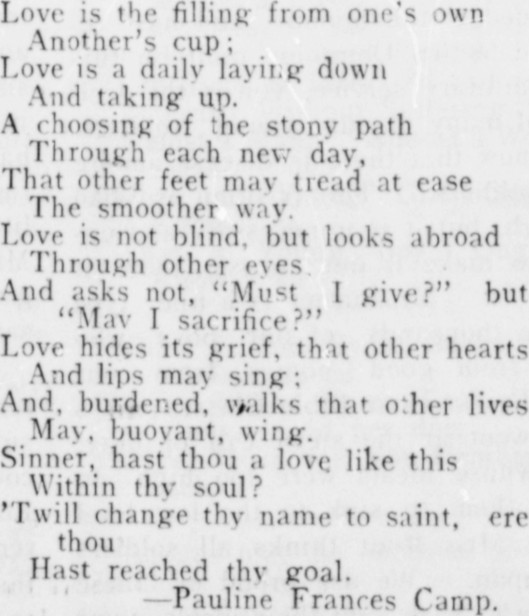 Love is the filling from one's own
Another's cup;
Love is a daily laying down
And taking up.
A choosing of the stony path
Through each new day,
That other feet may tread at ease
The smoother way.
Love is not blind, but looks abroad
Through other eyes.
And asks not, "Must I give?" but
"May I sacrifice?"
Love hides its grief, that other hearts
And lips may sing;
And, burdened, walks that other lives
May, buoyant, wing.
Sinner, hast thou a love like this
Within thy soul?
'Twill change thy name to saint, ere
thou
Hast reached thy goal.
—Pauline Frances Camp.